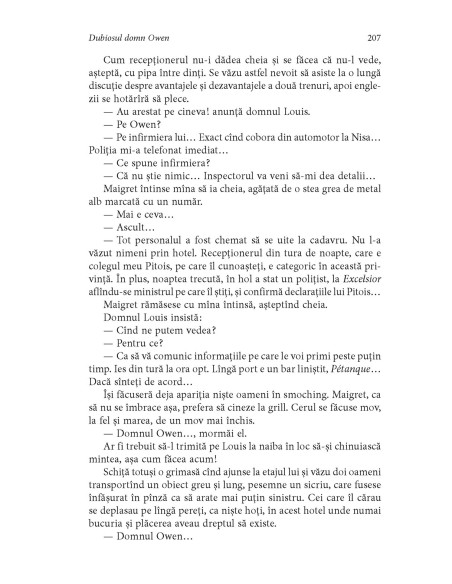 Dubiosul domn Owen 207

Cum recepționerul nu-i dădea cheia și se făcea că nu-l vede, așteptă, cu pipa între dinți. Se văzu astfel nevoit să asiste la o lungă discuție despre avantajele și dezavantajele a două trenuri, apoi englezii se hotărîră să plece.

— Au arestat pe cineva! anunță domnul Louis.

— Pe Owen?

— Pe infirmiera lui… Exact cînd cobora din automotor la Nisa… Poliția mi-a telefonat imediat…

— Ce spune infirmiera?

— Că nu știe nimic… Inspectorul va veni să-mi dea detalii…

Maigret întinse mîna să ia cheia, agățată de o stea grea de metal alb marcată cu un număr.

— Mai e ceva…

— Ascult…

— Tot personalul a fost chemat să se uite la cadavru. Nu l-a văzut nimeni prin hotel. Recepționerul din tura de noapte, care e colegul meu Pitois, pe care îl cunoașteți, e categoric în această privință. În plus, noaptea trecută, în hol a stat un polițist, la Excelsior aflîndu-se ministrul pe care îl știți, și confirmă declarațiile lui Pitois…

Maigret rămăsese cu mîna întinsă, așteptînd cheia.

Domnul Louis insistă:

— Cînd ne putem vedea?

— Pentru ce?

— Ca să vă comunic informațiile pe care le voi primi peste puțin timp. Ies din tură la ora opt. Lîngă port e un bar liniștit, Pétanque… Dacă sînteți de acord…

Își făcuseră deja apariția niște oameni în smoching. Maigret, ca să nu se îmbrace așa, prefera să cineze la grill. Cerul se făcuse mov, la fel și marea, de un mov mai închis.

— Domnul Owen…, mormăi el.

Ar fi trebuit să-l trimită pe Louis la naiba în loc să-și chinuiască mintea, așa cum făcea acum!

Schiță totuși o grimasă cînd ajunse la etajul lui și văzu doi oameni transportînd un obiect greu și lung, pesemne un sicriu, care fusese înfășurat în pînză ca să arate mai puțin sinistru. Cei care îl cărau se deplasau pe lîngă pereți, ca niște hoți, în acest hotel unde numai bucuria și plăcerea aveau dreptul să existe.

— Domnul Owen…